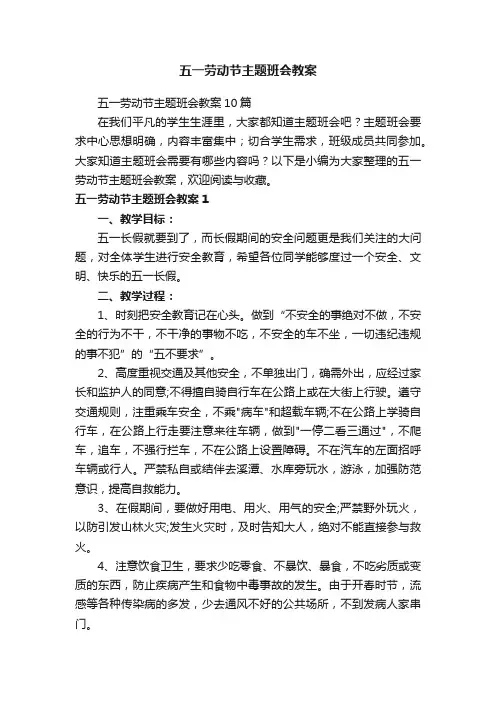 五一劳动节主题班会教案

五一劳动节主题班会教案10篇

在我们平凡的学生生涯里，大家都知道主题班会吧？主题班会要求中心思想明确，内容丰富集中；切合学生需求，班级成员共同参加。大家知道主题班会需要有哪些内容吗？以下是小编为大家整理的五一劳动节主题班会教案，欢迎阅读与收藏。

五一劳动节主题班会教案1

一、教学目标：

五一长假就要到了，而长假期间的安全问题更是我们关注的大问题，对全体学生进行安全教育，希望各位同学能够度过一个安全、文明、快乐的五一长假。

二、教学过程：

1、时刻把安全教育记在心头。做到“不安全的事绝对不做，不安全的行为不干，不干净的事物不吃，不安全的车不坐，一切违纪违规的事不犯”的“五不要求”。

2、高度重视交通及其他安全，不单独出门，确需外出，应经过家长和监护人的同意;不得擅自骑自行车在公路上或在大街上行驶。遵守交通规则，注重乘车安全，不乘"病车"和超载车辆;不在公路上学骑自行车，在公路上行走要注意来往车辆，做到"一停二看三通过"，不爬车，追车，不强行拦车，不在公路上设置障碍。不在汽车的左面招呼车辆或行人。严禁私自或结伴去溪潭、水库旁玩水，游泳，加强防范意识，提高自救能力。

3、在假期间，要做好用电、用火、用气的安全;严禁野外玩火，以防引发山林火灾;发生火灾时，及时告知大人，绝对不能直接参与救火。

4、注意饮食卫生，要求少吃零食、不暴饮、暴食，不吃劣质或变质的东西，防止疾病产生和食物中毒事故的发生。由于开春时节，流感等各种传染病的多发，少去通风不好的公共场所，不到发病人家串门。